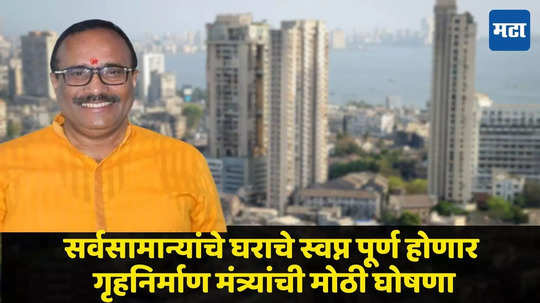 मटा

सर्वसामान्यांचे घराचे स्वप्न पूर्ण होणार
गृहनिर्माण मंत्र्यांची मोठी घोषणा